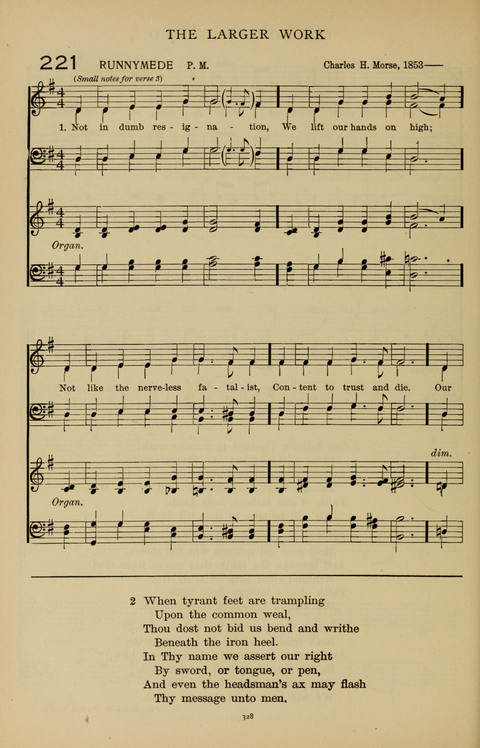 THE LARGER WORK

221 RUNNYMEDE P. M.

Charles H. Morse, 1853——

(Small notes for verse 3)

1. Not in dumb res - ig - na - tion, We lift our hands on high;

Organ.

Not like the nerve-less fa - tal - ist, Con - tent to trust and die. Our

dim.

Organ.

2 When tyrant feet are trampling
Upon the common weal,
Thou dost not bid us bend and writhe
Beneath the iron heel.
In Thy name we assert our right
By sword, or tongue, or pen,
And even the headsman's ax may flash
Thy message unto men.

328